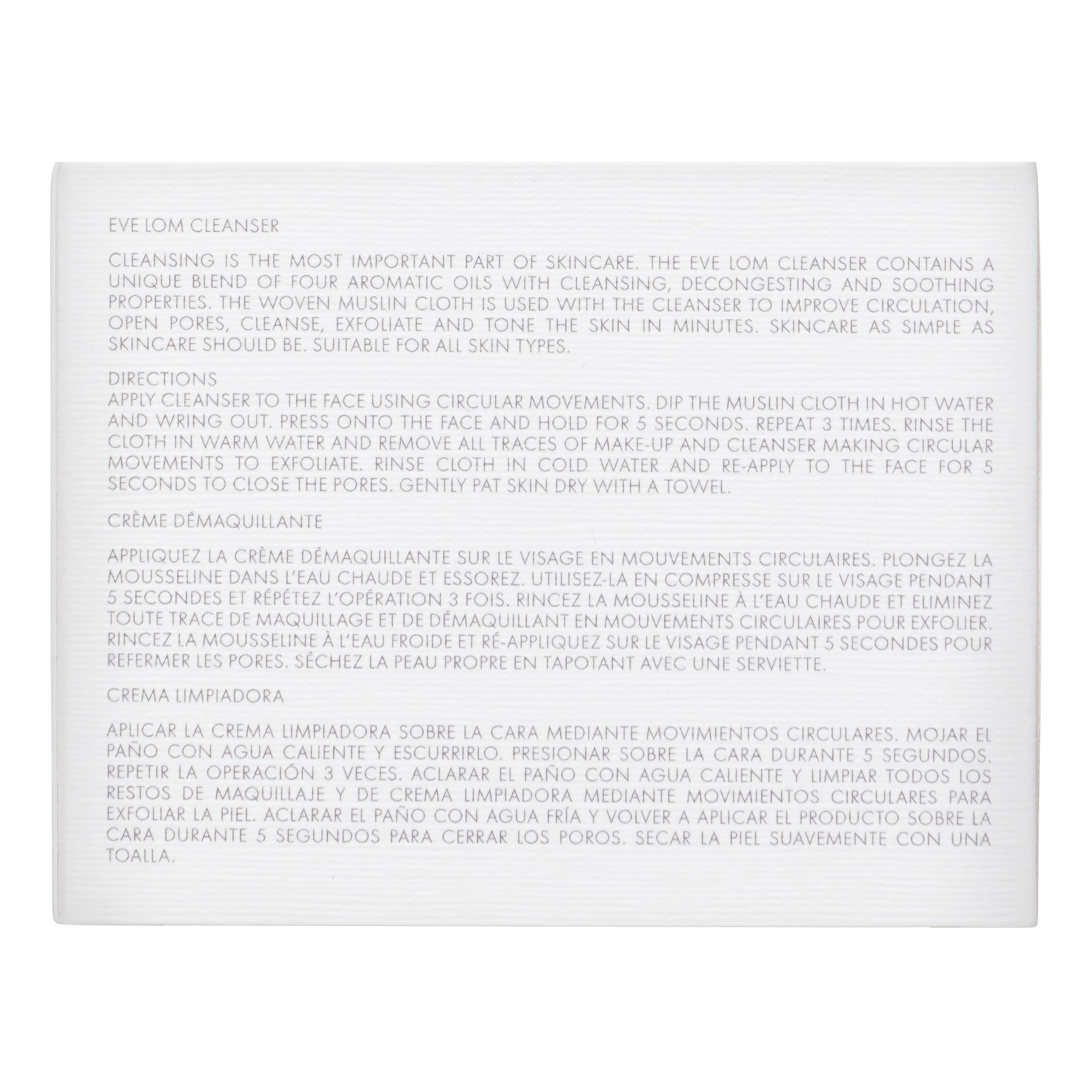 EVE LOM CLEANSER

CLEANSING IS THE MOST IMPORTANT PART OF SKINCARE. THE EVE LOM CLEANSER CONTAINS A UNIQUE BLEND OF FOUR AROMATIC OILS WITH CLEANSING, DECONGESTING AND SOOTHING PROPERTIES. THE WOVEN MUSLIN CLOTH IS USED WITH THE CLEANSER TO IMPROVE CIRCULATION, OPEN PORES, CLEANSE, EXFOLIATE AND TONE THE SKIN IN MINUTES. SKINCARE AS SIMPLE AS SKINCARE SHOULD BE. SUITABLE FOR ALL SKIN TYPES.

DIRECTIONS
APPLY CLEANSER TO THE FACE USING CIRCULAR MOVEMENTS. DIP THE MUSLIN CLOTH IN HOT WATER AND WRING OUT. PRESS ONTO THE FACE AND HOLD FOR 5 SECONDS. REPEAT 3 TIMES. RINSE THE CLOTH IN WARM WATER AND REMOVE ALL TRACES OF MAKE-UP AND CLEANSER MAKING CIRCULAR MOVEMENTS TO EXFOLIATE. RINSE CLOTH IN COLD WATER AND RE-APPLY TO THE FACE FOR 5 SECONDS TO CLOSE THE PORES. GENTLY PAT SKIN DRY WITH A TOWEL.

CRÈME DÉMAQUILLANTE

APPLIQUEZ LA CRÈME DÉMAQUILLANTE SUR LE VISAGE EN MOUVEMENTS CIRCULAIRES. PLONGEZ LA MOUSSELINE DANS L'EAU CHAUDE ET ESSOREZ. UTILISEZ-LA EN COMPRESSE SUR LE VISAGE PENDANT 5 SECONDES ET RÉPÉTEZ L'OPÉRATION 3 FOIS. RINCEZ LA MOUSSELINE À L'EAU CHAUDE ET ELIMINEZ TOUTE TRACE DE MAQUILLAGE ET DE DÉMAQUILLANT EN MOUVEMENTS CIRCULAIRES POUR EXFOLIER. RINCEZ LA MOUSSELINE À L'EAU FROIDE ET RÉ-APPLIQUEZ SUR LE VISAGE PENDANT 5 SECONDES POUR REFERMER LES PORES. SÉCHEZ LA PEAU PROPRE EN TAPOTANT AVEC UNE SERVIETTE.

CREMA LIMPIADORA

APLICAR LA CREMA LIMPIADORA SOBRE LA CARA MEDIANTE MOVIMIENTOS CIRCULARES. MOJAR EL PAÑO CON AGUA CALIENTE Y ESCURRIRLO. PRESIONAR SOBRE LA CARA DURANTE 5 SEGUNDOS. REPETIR LA OPERACIÓN 3 VECES. ACLARAR EL PAÑO CON AGUA CALIENTE Y LIMPIAR TODOS LOS RESTOS DE MAQUILLAJE Y DE CREMA LIMPIADORA MEDIANTE MOVIMIENTOS CIRCULARES PARA EXFOLIAR LA PIEL. ACLARAR EL PAÑO CON AGUA FRÍA Y VOLVER A APLICAR EL PRODUCTO SOBRE LA CARA DURANTE 5 SEGUNDOS PARA CERRAR LOS POROS. SECAR LA PIEL SUAVEMENTE CON UNA TOALLA.